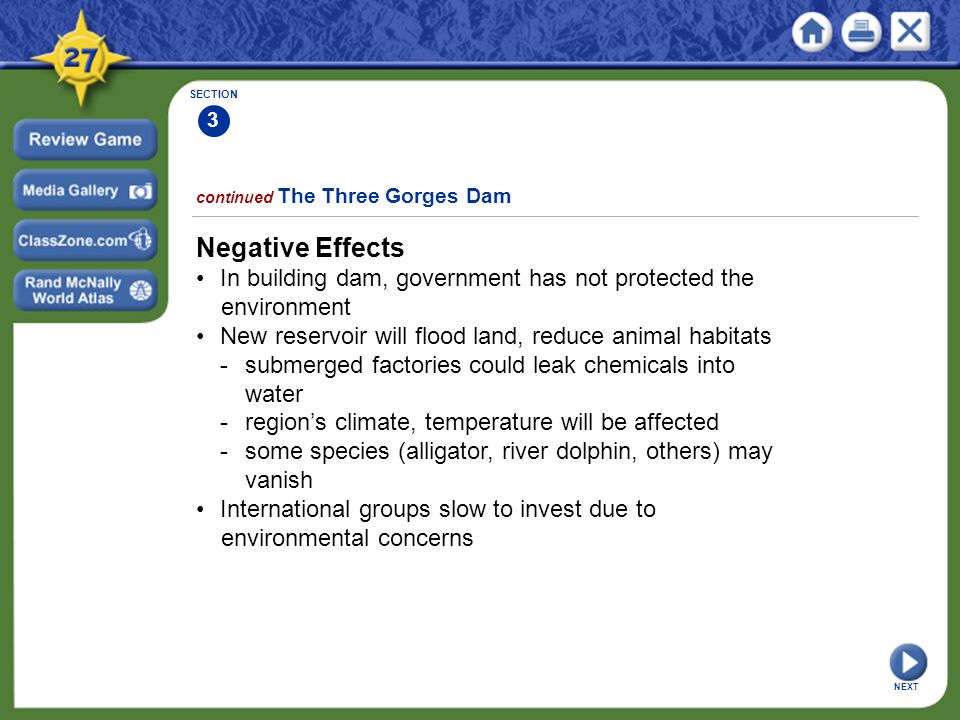 27

Review Game

Media Gallery

ClassZone.com

Rand McNally World Atlas

SECTION 3

continued The Three Gorges Dam

Negative Effects
• In building dam, government has not protected the environment
• New reservoir will flood land, reduce animal habitats
- submerged factories could leak chemicals into water
- region's climate, temperature will be affected
- some species (alligator, river dolphin, others) may vanish
• International groups slow to invest due to environmental concerns

NEXT